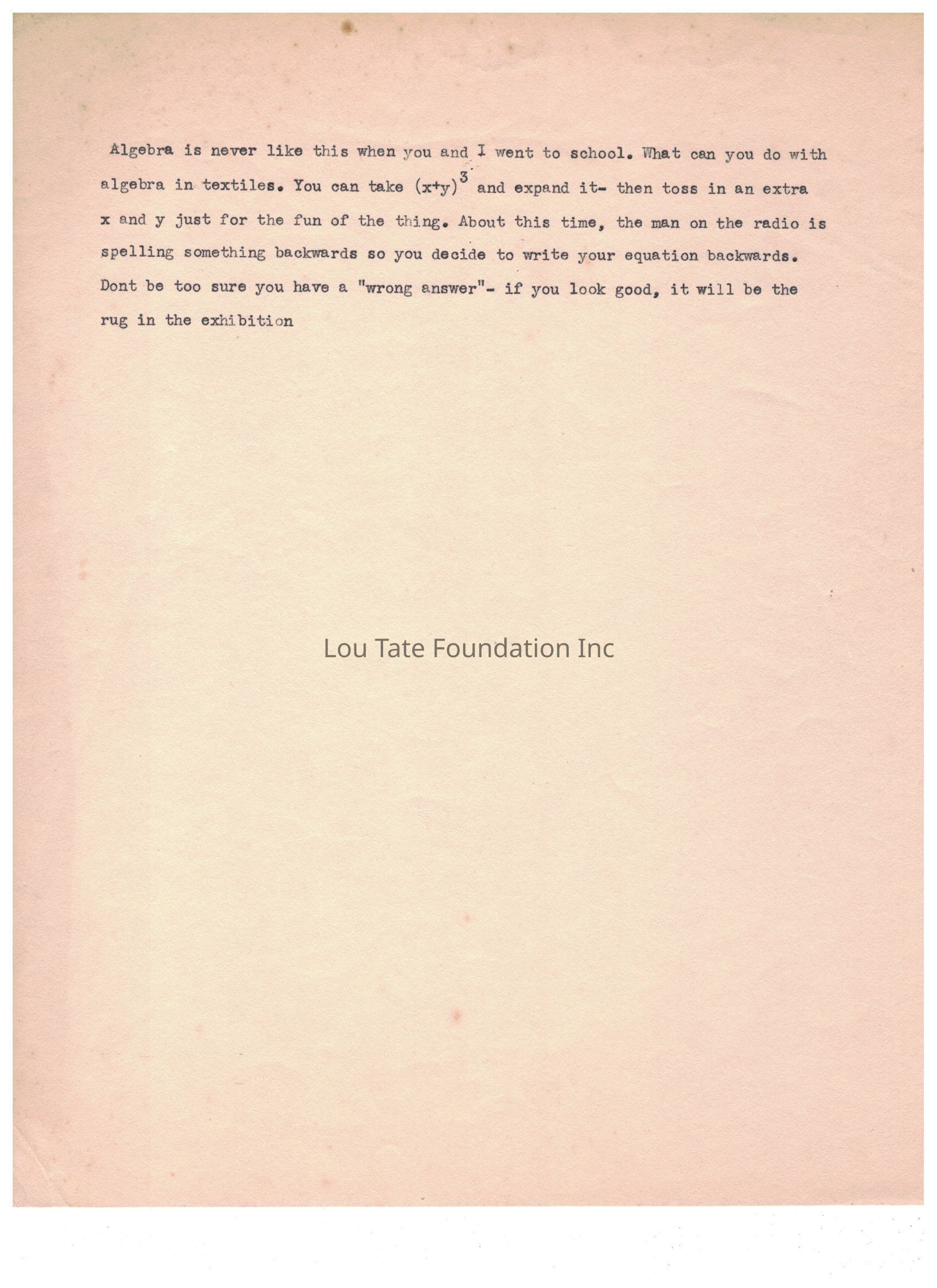 Algebra is never like this when you and I went to school. What can you do with algebra in textiles. You can take $(x+y)^3$ and expand it- then toss in an extra x and y just for the fun of the thing. About this time, the man on the radio is spelling something backwards so you decide to write your equation backwards. Dont be too sure you have a "wrong answer"- if you look good, it will be the rug in the exhibition

Lou Tate Foundation Inc